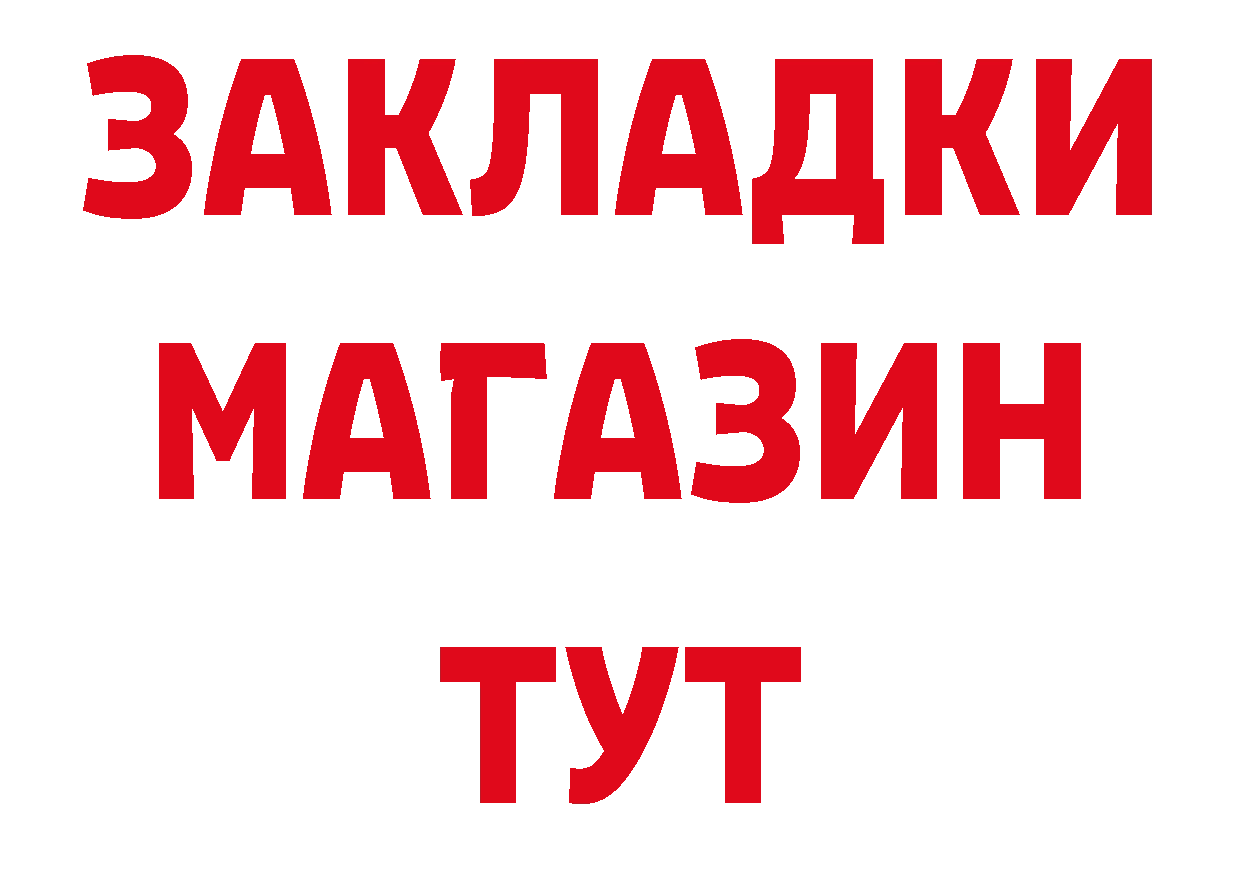 ЗАКЛАДКИ
МАГАЗИН
ТУТ